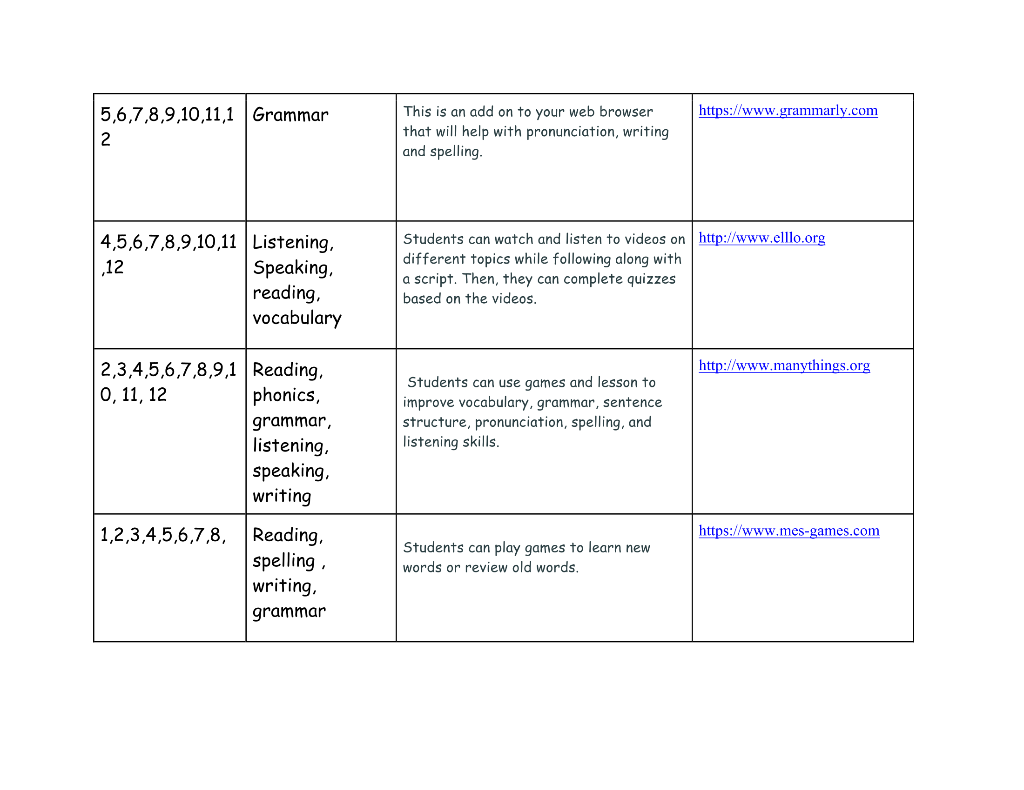 | | | | |
|---|---|---|---|
| 5,6,7,8,9,10,11,12 | Grammar | This is an add on to your web browser that will help with pronunciation, writing and spelling. | https://www.grammarly.com |
| 4,5,6,7,8,9,10,11,12 | Listening, Speaking, reading, vocabulary | Students can watch and listen to videos on different topics while following along with a script. Then, they can complete quizzes based on the videos. | http://www.elllo.org |
| 2,3,4,5,6,7,8,9,10, 11, 12 | Reading, phonics, grammar, listening, speaking, writing | Students can use games and lesson to improve vocabulary, grammar, sentence structure, pronunciation, spelling, and listening skills. | http://www.manythings.org |
| 1,2,3,4,5,6,7,8, | Reading, spelling , writing, grammar | Students can play games to learn new words or review old words. | https://www.mes-games.com |